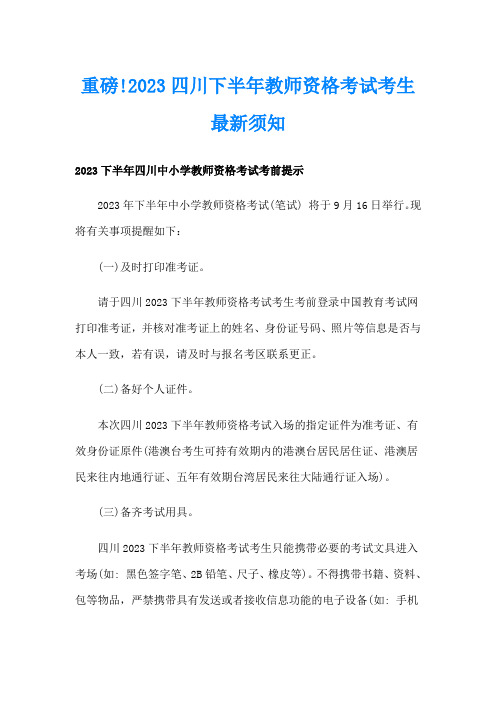 重磅!2023 四川下半年教师资格考试考生最新须知

2023 下半年四川中小学教师资格考试考前提示

2023 年下半年中小学教师资格考试(笔试) 将于 9 月 16 日举行。现将有关事项提醒如下：

(一)及时打印准考证。

请于四川 2023 下半年教师资格考试考生考前登录中国教育考试网打印准考证，并核对准考证上的姓名、身份证号码、照片等信息是否与本人一致，若有误，请及时与报名考区联系更正。

(二)备好个人证件。

本次四川 2023 下半年教师资格考试入场的指定证件为准考证、有效身份证原件(港澳台考生可持有效期内的港澳台居民居住证、港澳居民来往内地通行证、五年有效期台湾居民来往大陆通行证入场)。

(三)备齐考试用具。

四川 2023 下半年教师资格考试考生只能携带必要的考试文具进入考场(如: 黑色签字笔、2B 铅笔、尺子、橡皮等)。不得携带书籍、资料、包等物品，严禁携带具有发送或者接收信息功能的电子设备(如: 手机